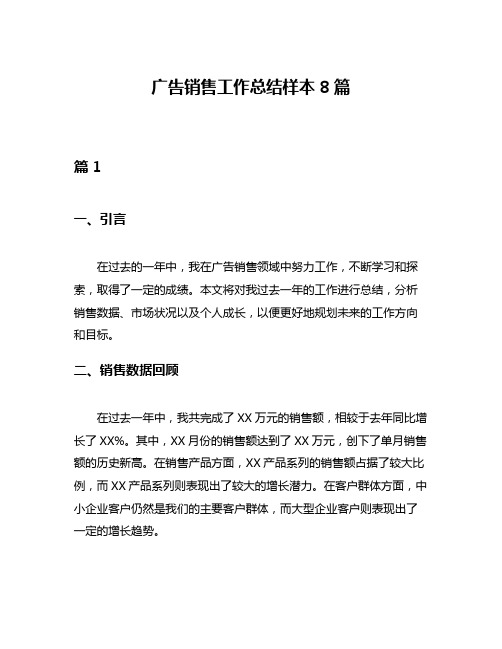 广告销售工作总结样本 8 篇

篇 1

一、引言

在过去的一年中，我在广告销售领域中努力工作，不断学习和探索，取得了一定的成绩。本文将对我过去一年的工作进行总结，分析销售数据、市场状况以及个人成长，以便更好地规划未来的工作方向和目标。

二、销售数据回顾

在过去一年中，我共完成了 XX 万元的销售额，相较于去年同比增长了 XX%。其中，XX 月份的销售额达到了 XX 万元，创下了单月销售额的历史新高。在销售产品方面，XX 产品系列的销售额占据了较大比例，而 XX 产品系列则表现出了较大的增长潜力。在客户群体方面，中小企业客户仍然是我们的主要客户群体，而大型企业客户则表现出了一定的增长趋势。